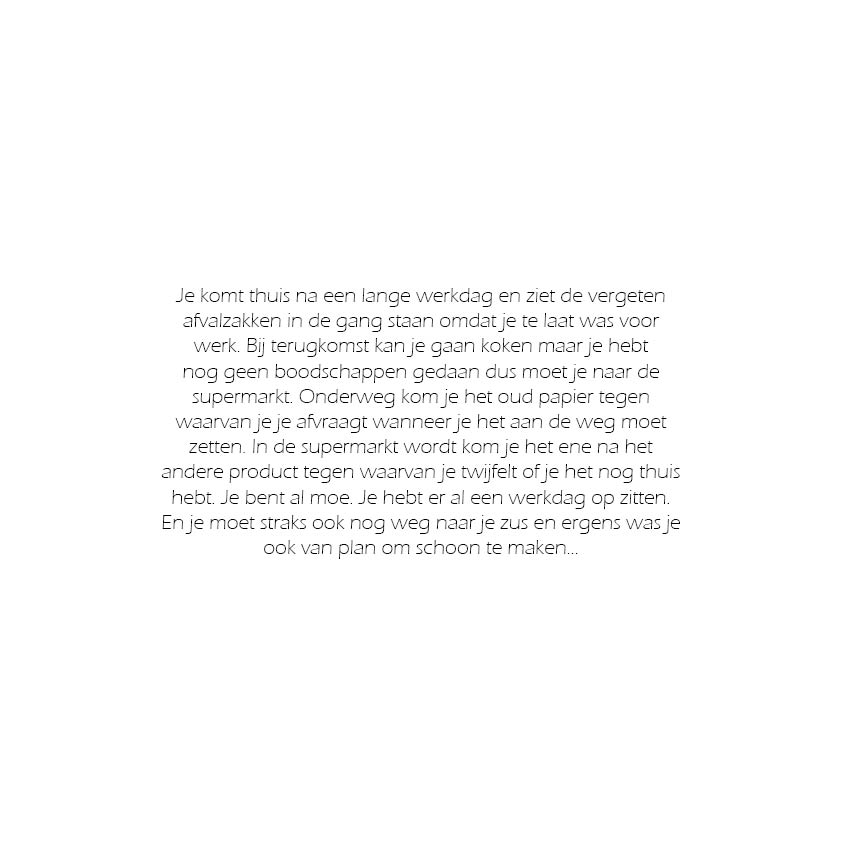 Je komt thuis na een lange werkdag en ziet de vergeten afvalzakken in de gang staan omdat je te laat was voor werk. Bij terugkomst kan je gaan koken maar je hebt nog geen boodschappen gedaan dus moet je naar de supermarkt. Onderweg kom je het oud papier tegen waarvan je je afvraagt wanneer je het aan de weg moet zetten. In de supermarkt wordt kom je het ene na het andere product tegen waarvan je twijfelt of je het nog thuis hebt. Je bent al moe. Je hebt er al een werkdag op zitten. En je moet straks ook nog weg naar je zus en ergens was je ook van plan om schoon te maken...